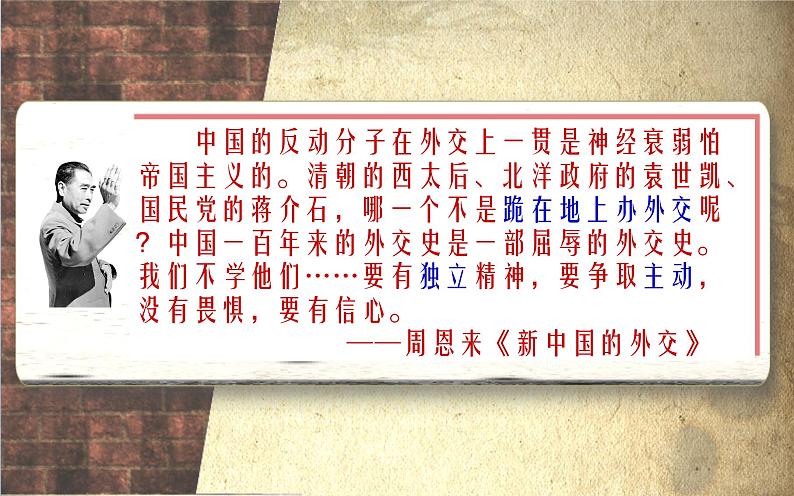 中国的反动分子在外交上一贯是神经衰弱怕帝国主义的。清朝的西太后、北洋政府的袁世凯、国民党的蒋介石，哪一个不是跪在地上办外交呢？中国一百年来的外交史是一部屈辱的外交史。我们不学他们……要有独立精神，要争取主动，没有畏惧，要有信心。

——周恩来《新中国的外交》